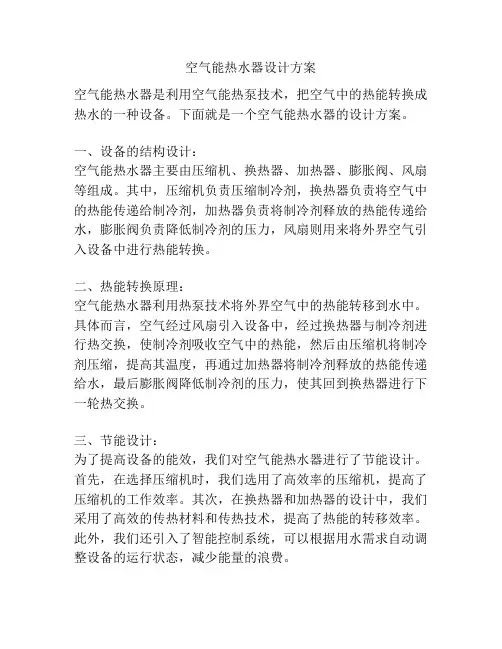 空气能热水器设计方案

空气能热水器是利用空气能热泵技术，把空气中的热能转换成热水的一种设备。下面就是一个空气能热水器的设计方案。

一、设备的结构设计：
空气能热水器主要由压缩机、换热器、加热器、膨胀阀、风扇等组成。其中，压缩机负责压缩制冷剂，换热器负责将空气中的热能传递给制冷剂，加热器负责将制冷剂释放的热能传递给水，膨胀阀负责降低制冷剂的压力，风扇则用来将外界空气引入设备中进行热能转换。

二、热能转换原理：
空气能热水器利用热泵技术将外界空气中的热能转移到水中。具体而言，空气经过风扇引入设备中，经过换热器与制冷剂进行热交换，使制冷剂吸收空气中的热能，然后由压缩机将制冷剂压缩，提高其温度，再通过加热器将制冷剂释放的热能传递给水，最后膨胀阀降低制冷剂的压力，使其回到换热器进行下一轮热交换。

三、节能设计：
为了提高设备的能效，我们对空气能热水器进行了节能设计。首先，在选择压缩机时，我们选用了高效率的压缩机，提高了压缩机的工作效率。其次，在换热器和加热器的设计中，我们采用了高效的传热材料和传热技术，提高了热能的转移效率。此外，我们还引入了智能控制系统，可以根据用水需求自动调整设备的运行状态，减少能量的浪费。